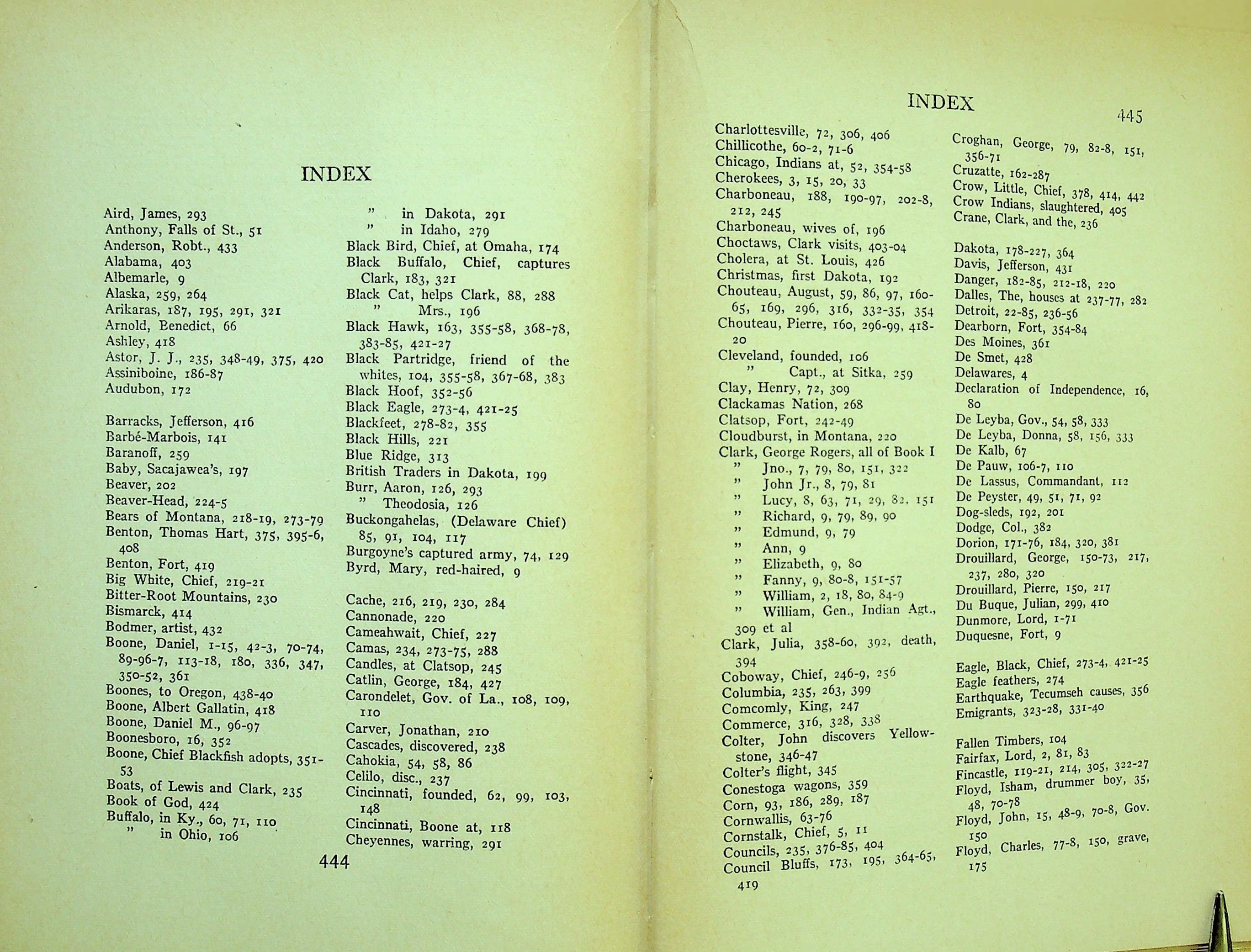 INDEX

Aird, James, 293
Anthony, Falls of St., 51
Anderson, Robt., 433
Alabama, 403
Albemarle, 9
Alaska, 259, 264
Arikaras, 187, 195, 291, 321
Arnold, Benedict, 66
Ashley, 418
Astor, J. J., 235, 348-49, 375, 420
Assiniboine, 186-87
Audubon, 172

Barracks, Jefferson, 416
Barbé-Marbois, 141
Baranoff, 259
Baby, Sacajawea's, 197
Beaver, 202
Beaver-Head, 224-5
Bears of Montana, 218-19, 273-79
Benton, Thomas Hart, 375, 395-6, 408
Benton, Fort, 419
Big White, Chief, 219-21
Bitter-Root Mountains, 230
Bismarck, 414
Bodmer, artist, 432
Boone, Daniel, 1-15, 42-3, 70-74, 89-96-7, 113-18, 180, 336, 347, 350-52, 361
Boones, to Oregon, 438-40
Boone, Albert Gallatin, 418
Boone, Daniel M., 96-97
Boonesboro, 16, 352
Boone, Chief Blackfish adopts, 351-53
Boats, of Lewis and Clark, 235
Book of God, 424
Buffalo, in Ky., 60, 71, 110
" in Ohio, 106

" in Dakota, 291
" in Idaho, 279
Black Bird, Chief, at Omaha, 174
Black Buffalo, Chief, captures Clark, 183, 321
Black Cat, helps Clark, 88, 288
" Mrs., 196
Black Hawk, 163, 355-58, 368-78, 383-85, 421-27
Black Partridge, friend of the whites, 104, 355-58, 367-68, 383
Black Hoof, 352-56
Black Eagle, 273-4, 421-25
Blackfeet, 278-82, 355
Black Hills, 221
Blue Ridge, 313
British Traders in Dakota, 199
Burr, Aaron, 126, 293
" Theodosia, 126
Buckongahelas, (Delaware Chief) 85, 91, 104, 117
Burgoyne's captured army, 74, 129
Byrd, Mary, red-haired, 9

Cache, 216, 219, 230, 284
Cannonade, 220
Cameahwait, Chief, 227
Camas, 234, 273-75, 288
Candles, at Clatsop, 245
Catlin, George, 184, 427
Carondelet, Gov. of La., 108, 109, 110
Carver, Jonathan, 210
Cascades, discovered, 238
Cahokia, 54, 58, 86
Celilo, disc., 237
Cincinnati, founded, 62, 99, 103, 148
Cincinnati, Boone at, 118
Cheyennes, warring, 291

444

INDEX 445

Charlottesville, 72, 306, 406
Chillicothe, 60-2, 71-6
Chicago, Indians at, 52, 354-58
Cherokees, 3, 15, 20, 33
Charboneau, 188, 190-97, 202-8, 212, 245
Charboneau, wives of, 196
Choctaws, Clark visits, 403-04
Cholera, at St. Louis, 426
Christmas, first Dakota, 192
Chouteau, August, 59, 86, 97, 160-65, 169, 296, 316, 332-35, 354
Chouteau, Pierre, 160, 296-99, 418-20
Cleveland, founded, 106
" Capt., at Sitka, 259
Clay, Henry, 72, 309
Clackamas Nation, 268
Clatsop, Fort, 242-49
Cloudburst, in Montana, 220
Clark, George Rogers, all of Book I
" Jno., 7, 79, 80, 151, 322
" John Jr., 8, 79, 81
" Lucy, 8, 63, 71, 29, 82, 151
" Richard, 9, 79, 89, 90
" Edmund, 9, 79
" Ann, 9
" Elizabeth, 9, 80
" Fanny, 9, 80-8, 151-57
" William, 2, 18, 80, 84-9
" William, Gen., Indian Agt., 309 et al
Clark, Julia, 358-60, 392, death, 394
Coboway, Chief, 246-9, 256
Columbia, 235, 263, 399
Comcomly, King, 247
Commerce, 316, 328, 338
Colter, John discovers Yellowstone, 346-47
Colter's flight, 345
Conestoga wagons, 359
Corn, 93, 186, 289, 187
Cornwallis, 63-76
Cornstalk, Chief, 5, 11
Councils, 235, 376-85, 404
Council Bluffs, 173, 195, 364-65, 419

Croghan, George, 79, 82-8, 151, 356-71
Cruzatte, 162-287
Crow, Little, Chief, 378, 414, 442
Crow Indians, slaughtered, 405
Crane, Clark, and the, 236

Dakota, 178-227, 364
Davis, Jefferson, 431
Danger, 182-85, 212-18, 220
Dalles, The, houses at 237-77, 282
Detroit, 22-85, 236-56
Dearborn, Fort, 354-84
Des Moines, 361
De Smet, 428
Delawares, 4
Declaration of Independence, 16, 80
De Leyba, Gov., 54, 58, 333
De Leyba, Donna, 58, 156, 333
De Kalb, 67
De Pauw, 106-7, 110
De Lassus, Commandant, 112
De Peyster, 49, 51, 71, 92
Dog-sleds, 192, 201
Dodge, Col., 382
Dorion, 171-76, 184, 320, 381
Drouillard, George, 150-73, 217, 237, 280, 320
Drouillard, Pierre, 150, 217
Du Buque, Julian, 299, 410
Dunmore, Lord, 1-71
Duquesne, Fort, 9

Eagle, Black, Chief, 273-4, 421-25
Eagle feathers, 274
Earthquake, Tecumseh causes, 356
Emigrants, 323-28, 331-40

Fallen Timbers, 104
Fairfax, Lord, 2, 81, 83
Fincastle, 119-21, 214, 305, 322-27
Floyd, Isham, drummer boy, 35, 48, 70-78
Floyd, John, 15, 48-9, 70-8, Gov. 150
Floyd, Charles, 77-8, 150, grave, 175